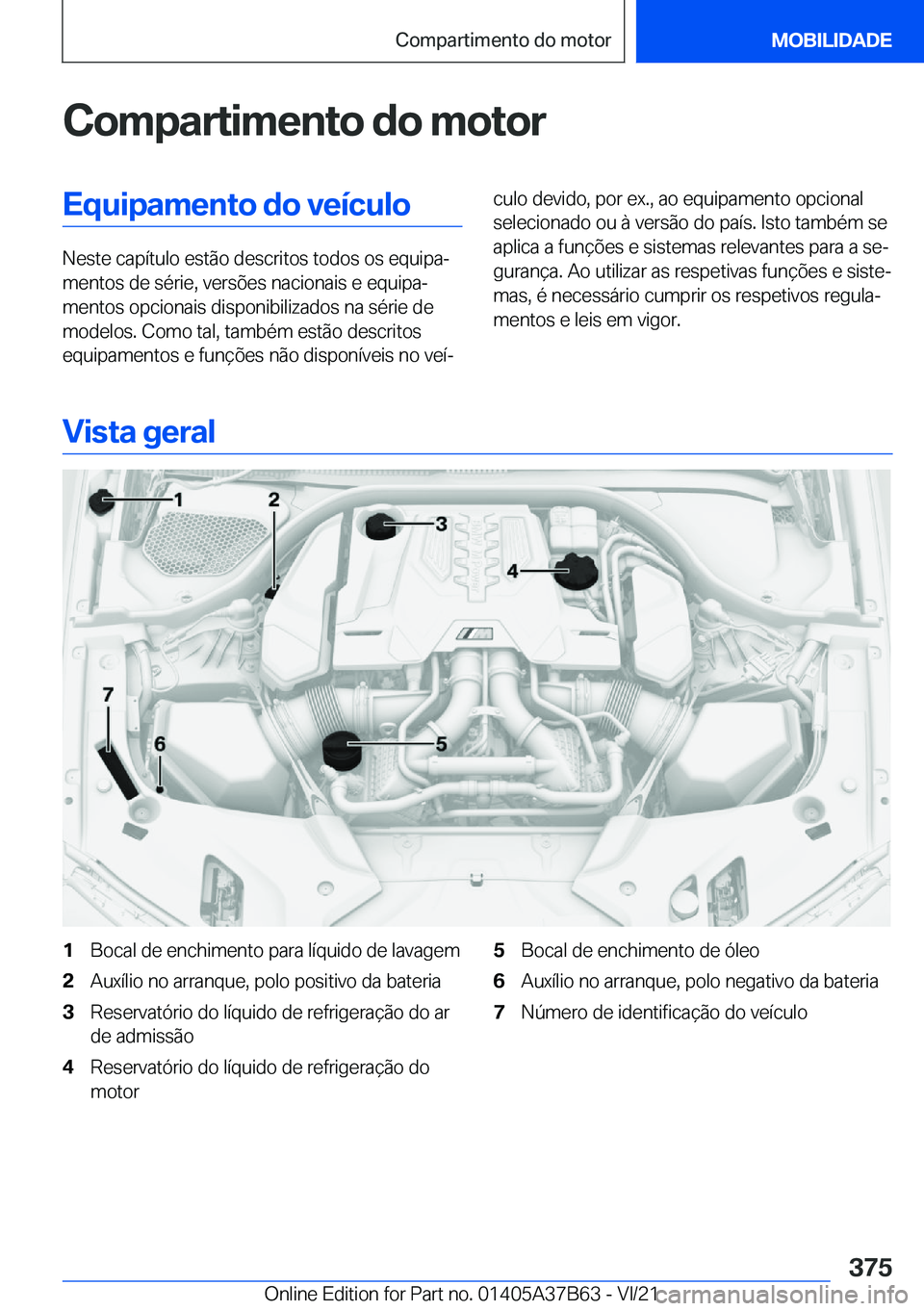 Compartimento do motor

MOBILIDADE

Compartimento do motor

Equipamento do veículo

Neste capítulo estão descritos todos os equipamentos de série, versões nacionais e equipamentos opcionais disponibilizados na série de modelos. Como tal, também estão descritos equipamentos e funções não disponíveis no veículo devido, por ex., ao equipamento opcional selecionado ou à versão do país. Isto também se aplica a funções e sistemas relevantes para a segurança. Ao utilizar as respetivas funções e sistemas, é necessário cumprir os respetivos regulamentos e leis em vigor.

Vista geral

1

2

3

4

5

6

7

1 Bocal de enchimento para líquido de lavagem

2 Auxílio no arranque, polo positivo da bateria

3 Reservatório do líquido de refrigeração do ar de admissão

4 Reservatório do líquido de refrigeração do motor

5 Bocal de enchimento de óleo

6 Auxílio no arranque, polo negativo da bateria

7 Número de identificação do veículo

375

Online Edition for Part no. 01405A37B63 - VI/21

carmanualsonline.info